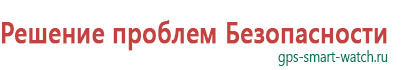 Решение проблем Безопасности
gps-smart-watch.ru